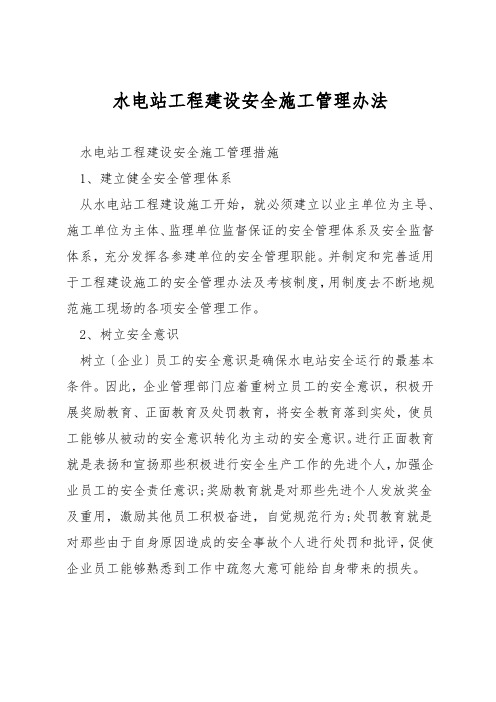 水电站工程建设安全施工管理办法

水电站工程建设安全施工管理措施

1、建立健全安全管理体系

从水电站工程建设施工开始，就必须建立以业主单位为主导、施工单位为主体、监理单位监督保证的安全管理体系及安全监督体系，充分发挥各参建单位的安全管理职能。并制定和完善适用于工程建设施工的安全管理办法及考核制度，用制度去不断地规范施工现场的各项安全管理工作。

2、树立安全意识

树立〔企业〕员工的安全意识是确保水电站安全运行的最基本条件。因此，企业管理部门应着重树立员工的安全意识，积极开展奖励教育、正面教育及处罚教育，将安全教育落到实处，使员工能够从被动的安全意识转化为主动的安全意识。进行正面教育就是表扬和宣扬那些积极进行安全生产工作的先进个人，加强企业员工的安全责任意识;奖励教育就是对那些先进个人发放奖金及重用，激励其他员工积极奋进，自觉规范行为;处罚教育就是对那些由于自身原因造成的安全事故个人进行处罚和批评，促使企业员工能够熟悉到工作中疏忽大意可能给自身带来的损失。